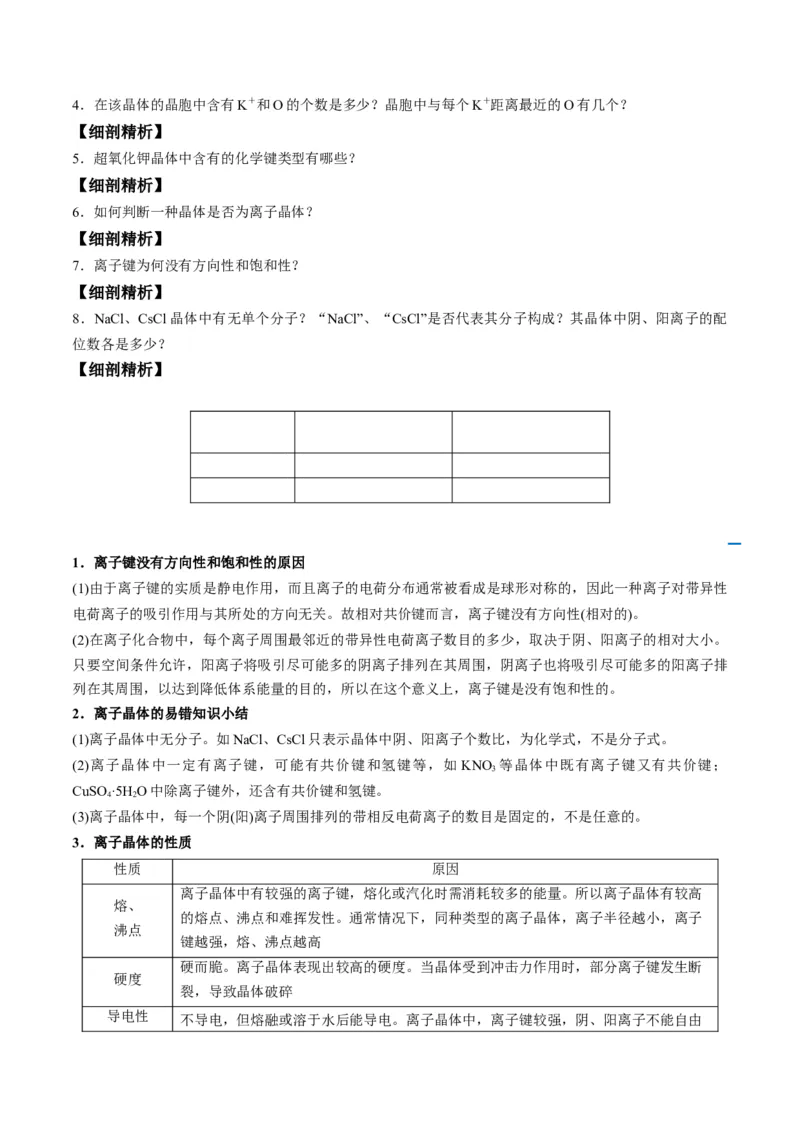 4．在该晶体的晶胞中含有$K^+$和O的个数是多少？晶胞中与每个$K^+$距离最近的O有几个？

【细剖精析】

5．超氧化钾晶体中含有的化学键类型有哪些？

【细剖精析】

6．如何判断一种晶体是否为离子晶体？

【细剖精析】

7．离子键为何没有方向性和饱和性？

【细剖精析】

8．NaCl、CsCl晶体中有无单个分子？“NaCl”、“CsCl”是否代表其分子构成？其晶体中阴、阳离子的配位数各是多少？

【细剖精析】

1．离子键没有方向性和饱和性的原因

(1)由于离子键的实质是静电作用，而且离子的电荷分布通常被看成是球形对称的，因此一种离子对带异性电荷离子的吸引作用与其所处的方向无关。故相对共价键而言，离子键没有方向性(相对的)。

(2)在离子化合物中，每个离子周围最邻近的带异性电荷离子数目的多少，取决于阴、阳离子的相对大小。只要空间条件允许，阳离子将吸引尽可能多的阴离子排列在其周围，阴离子也将吸引尽可能多的阳离子排列在其周围，以达到降低体系能量的目的，所以在这个意义上，离子键是没有饱和性的。

2．离子晶体的易错知识小结

(1)离子晶体中无分子。如NaCl、CsCl只表示晶体中阴、阳离子个数比，为化学式，不是分子式。

(2)离子晶体中一定有离子键，可能有共价键和氢键等，如$KNO_3$等晶体中既有离子键又有共价键；$CuSO_4·5H_2O$中除离子键外，还含有共价键和氢键。

(3)离子晶体中，每一个阴(阳)离子周围排列的带相反电荷离子的数目是固定的，不是任意的。

3．离子晶体的性质

| 性质 | 原因 |
|---|---|
| 熔、沸点 | 离子晶体中有较强的离子键，熔化或汽化时需消耗较多的能量。所以离子晶体有较高的熔点、沸点和难挥发性。通常情况下，同种类型的离子晶体，离子半径越小，离子键越强，熔、沸点越高 |
| 硬度 | 硬而脆。离子晶体表现出较高的硬度。当晶体受到冲击力作用时，部分离子键发生断裂，导致晶体破碎 |
| 导电性 | 不导电，但熔融或溶于水后能导电。离子晶体中，离子键较强，阴、阳离子不能自由 |